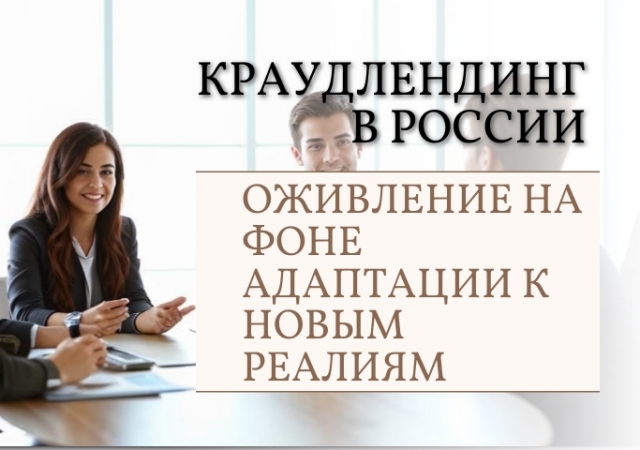 КРАУДЛЕНДИНГ В РОССИИ

ОЖИВЛЕНИЕ НА ФОНЕ АДАПТАЦИИ К НОВЫМ РЕАЛИЯМ